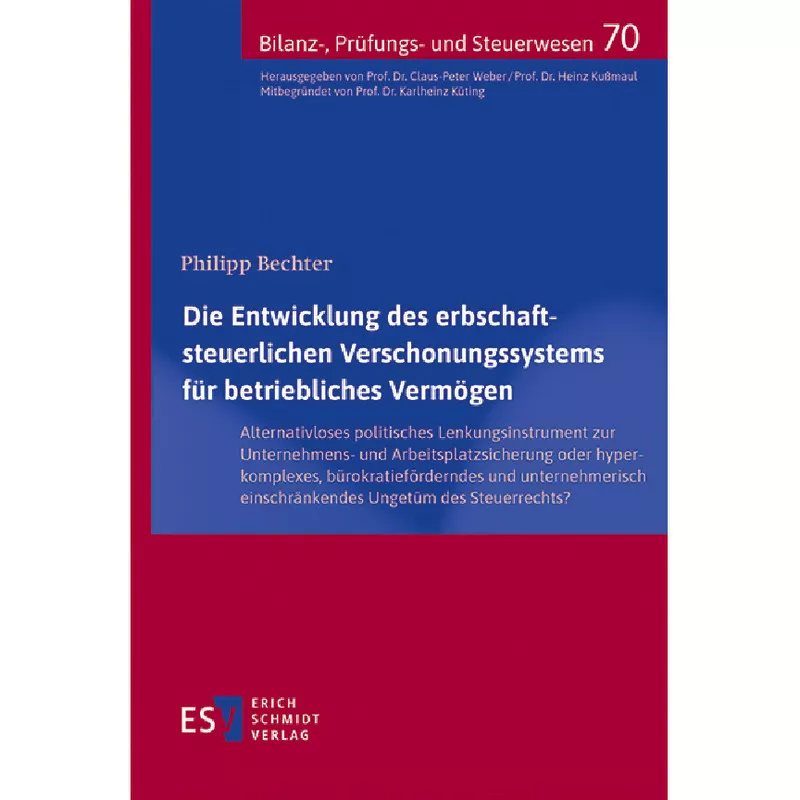 Bilanz-, Prüfungs- und Steuerwesen 70

Herausgegeben von Prof. Dr. Claus-Peter Weber / Prof. Dr. Heinz Kußmaul
Mitbegründet von Prof. Dr. Karlheinz Küting

Philipp Bechter

Die Entwicklung des erbschaftsteuerlichen Verschonungssystems für betriebliches Vermögen

Alternativloses politisches Lenkungsinstrument zur Unternehmens- und Arbeitsplatzsicherung oder hyperkomplexes, bürokratieförderndes und unternehmerisch einschränkendes Ungetüm des Steuerrechts?

ESV ERICH SCHMIDT VERLAG